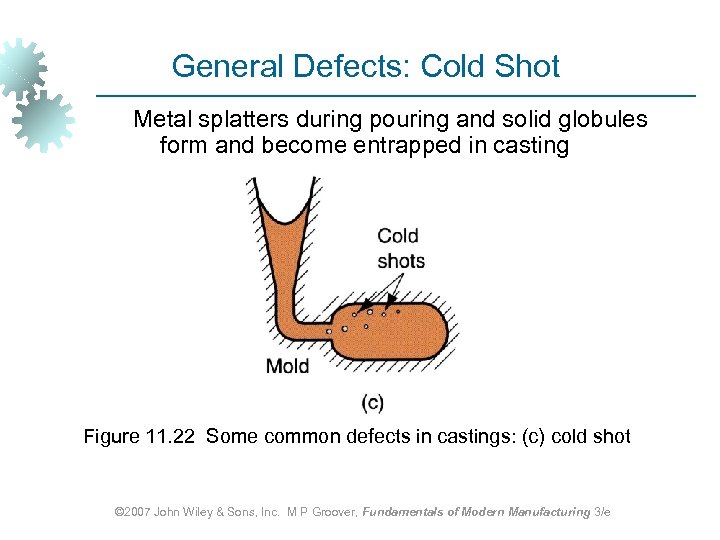 General Defects: Cold Shot

Metal splatters during pouring and solid globules form and become entrapped in casting

Cold shots

Mold

(c)

Figure 11.22 Some common defects in castings: (c) cold shot

©2007 John Wiley & Sons, Inc. M P Groover, Fundamentals of Modern Manufacturing 3/e